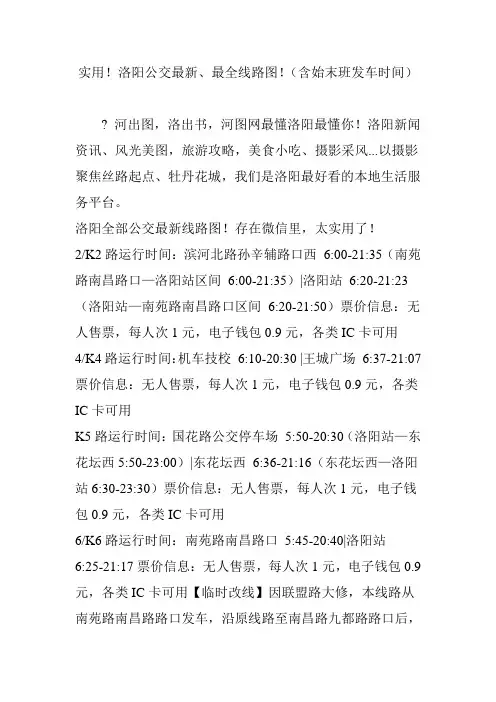 实用！洛阳公交最新、最全线路图！（含始末班发车时间）

? 河出图，洛出书，河图网最懂洛阳最懂你！洛阳新闻资讯、风光美图，旅游攻略，美食小吃、摄影采风...以摄影聚焦丝路起点、牡丹花城，我们是洛阳最好看的本地生活服务平台。

洛阳全部公交最新线路图！存在微信里，太实用了！

2/K2 路运行时间：滨河北路孙辛辅路口西 6:00-21:35（南苑路南昌路口—洛阳站区间 6:00-21:35）|洛阳站 6:20-21:23（洛阳站—南苑路南昌路口区间 6:20-21:50）票价信息：无人售票，每人次 1 元，电子钱包 0.9 元，各类 IC 卡可用

4/K4 路运行时间：机车技校 6:10-20:30 |王城广场 6:37-21:07 票价信息：无人售票，每人次 1 元，电子钱包 0.9 元，各类 IC 卡可用

K5 路运行时间：国花路公交停车场 5:50-20:30（洛阳站—东花坛西 5:50-23:00）|东花坛西 6:36-21:16（东花坛西—洛阳站 6:30-23:30）票价信息：无人售票，每人次 1 元，电子钱包 0.9 元，各类 IC 卡可用

6/K6 路运行时间：南苑路南昌路口 5:45-20:40|洛阳站 6:25-21:17 票价信息：无人售票，每人次 1 元，电子钱包 0.9 元，各类 IC 卡可用【临时改线】因联盟路大修，本线路从南苑路南昌路路口发车，沿原线路至南昌路九都路路口后，